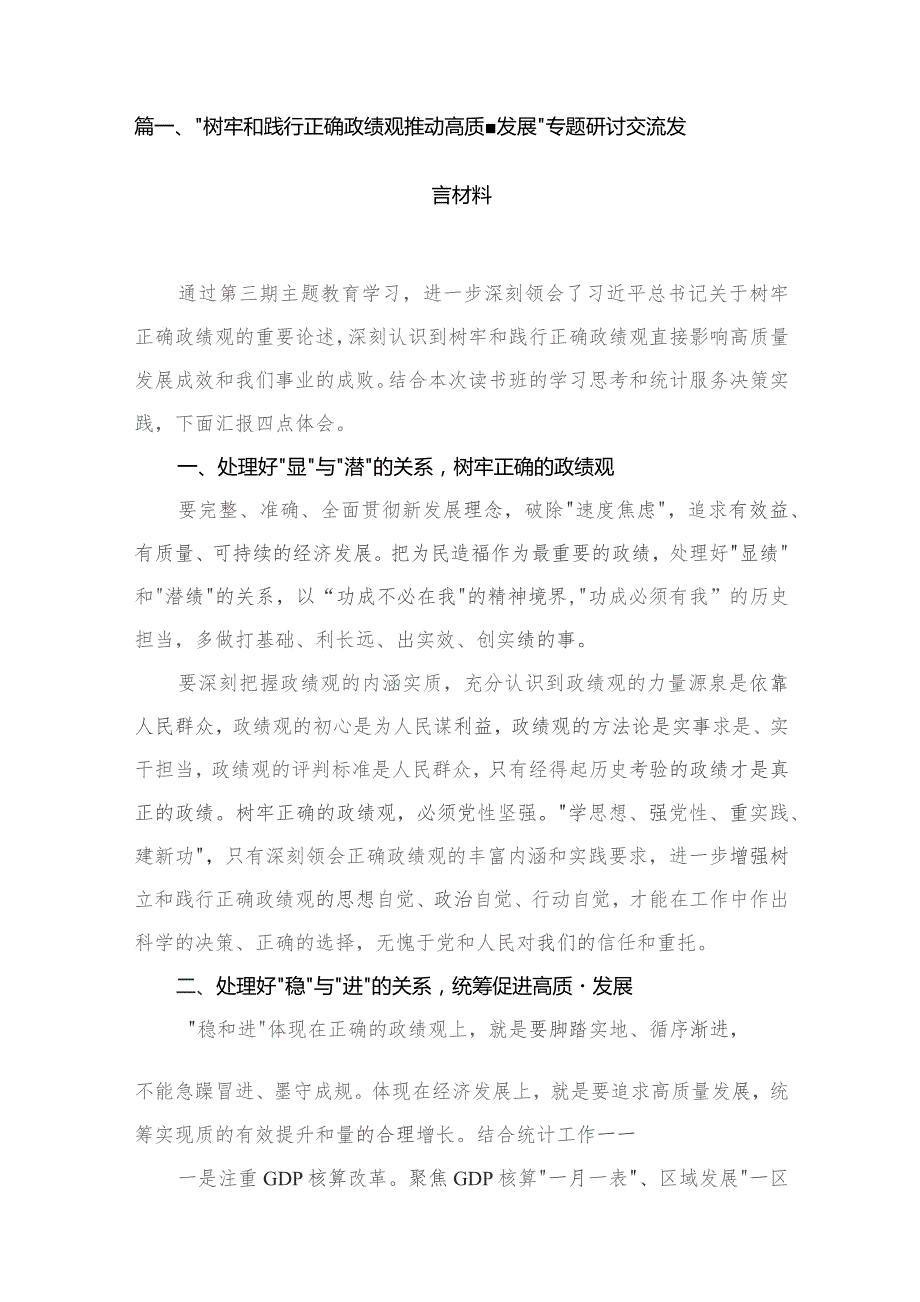 篇一、"树牢和践行正确政绩观推动高质■发展"专题研讨交流发言材料

通过第三期主题教育学习，进一步深刻领会了习近平总书记关于树牢正确政绩观的重要论述，深刻认识到树牢和践行正确政绩观直接影响高质量发展成效和我们事业的成败。结合本次读书班的学习思考和统计服务决策实践，下面汇报四点体会。

一、处理好"显"与"潜"的关系，树牢正确的政绩观

要完整、准确、全面贯彻新发展理念，破除"速度焦虑"，追求有效益、有质量、可持续的经济发展。把为民造福作为最重要的政绩，处理好"显绩"和"潜绩"的关系，以“功成不必在我"的精神境界,"功成必须有我”的历史担当，多做打基础、利长远、出实效、创实绩的事。

要深刻把握政绩观的内涵实质，充分认识到政绩观的力量源泉是依靠人民群众，政绩观的初心是为人民谋利益，政绩观的方法论是实事求是、实干担当，政绩观的评判标准是人民群众，只有经得起历史考验的政绩才是真正的政绩。树牢正确的政绩观，必须党性坚强。"学思想、强党性、重实践、建新功"，只有深刻领会正确政绩观的丰富内涵和实践要求，进一步增强树立和践行正确政绩观的思想自觉、政治自觉、行动自觉，才能在工作中作出科学的决策、正确的选择，无愧于党和人民对我们的信任和重托。

二、处理好"稳"与"进"的关系，统筹促进高质·发展

"稳和进"体现在正确的政绩观上，就是要脚踏实地、循序渐进，

不能急躁冒进、墨守成规。体现在经济发展上，就是要追求高质量发展，统筹实现质的有效提升和量的合理增长。结合统计工作一一

一是注重GDP核算改革。聚焦GDP核算"一月一表"、区域发展"一区